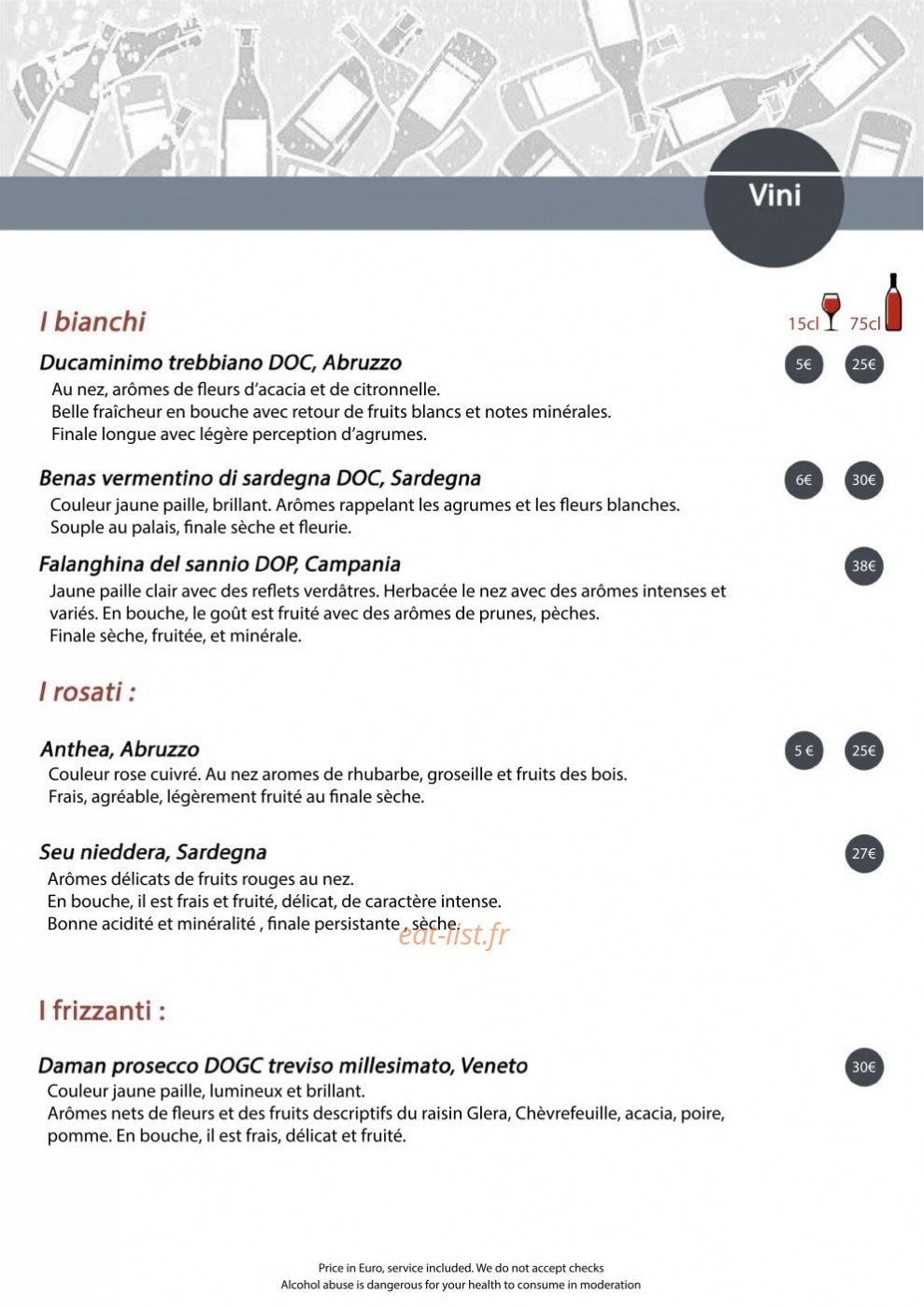 Vini

I bianchi

15cl 75cl

Ducaminimo trebbiano DOC, Abruzzo 5€ 25€
Au nez, arômes de fleurs d'acacia et de citronnelle.
Belle fraîcheur en bouche avec retour de fruits blancs et notes minérales.
Finale longue avec légère perception d'agrumes.

Benas vermentino di sardegna DOC, Sardegna 6€ 30€
Couleur jaune paille, brillant. Arômes rappelant les agrumes et les fleurs blanches.
Souple au palais, finale sèche et fleurie.

Falanghina del sannio DOP, Campania 38€
Jaune paille clair avec des reflets verdâtres. Herbacée le nez avec des arômes intenses et variés. En bouche, le goût est fruité avec des arômes de prunes, pèches.
Finale sèche, fruitée, et minérale.

I rosati :

Anthea, Abruzzo 5 € 25€
Couleur rose cuivré. Au nez aromes de rhubarbe, groseille et fruits des bois.
Frais, agréable, légèrement fruité au finale sèche.

Seu nieddera, Sardegna 27€
Arômes délicats de fruits rouges au nez.
En bouche, il est frais et fruité, délicat, de caractère intense.
Bonne acidité et minéralité , finale persistante , sèche.

eat-list.fr

I frizzanti :

Daman prosecco DOGC treviso millesimato, Veneto 30€
Couleur jaune paille, lumineux et brillant.
Arômes nets de fleurs et des fruits descriptifs du raisin Glera, Chèvrefeuille, acacia, poire, pomme. En bouche, il est frais, délicat et fruité.

Price in Euro, service included. We do not accept checks
Alcohol abuse is dangerous for your health to consume in moderation